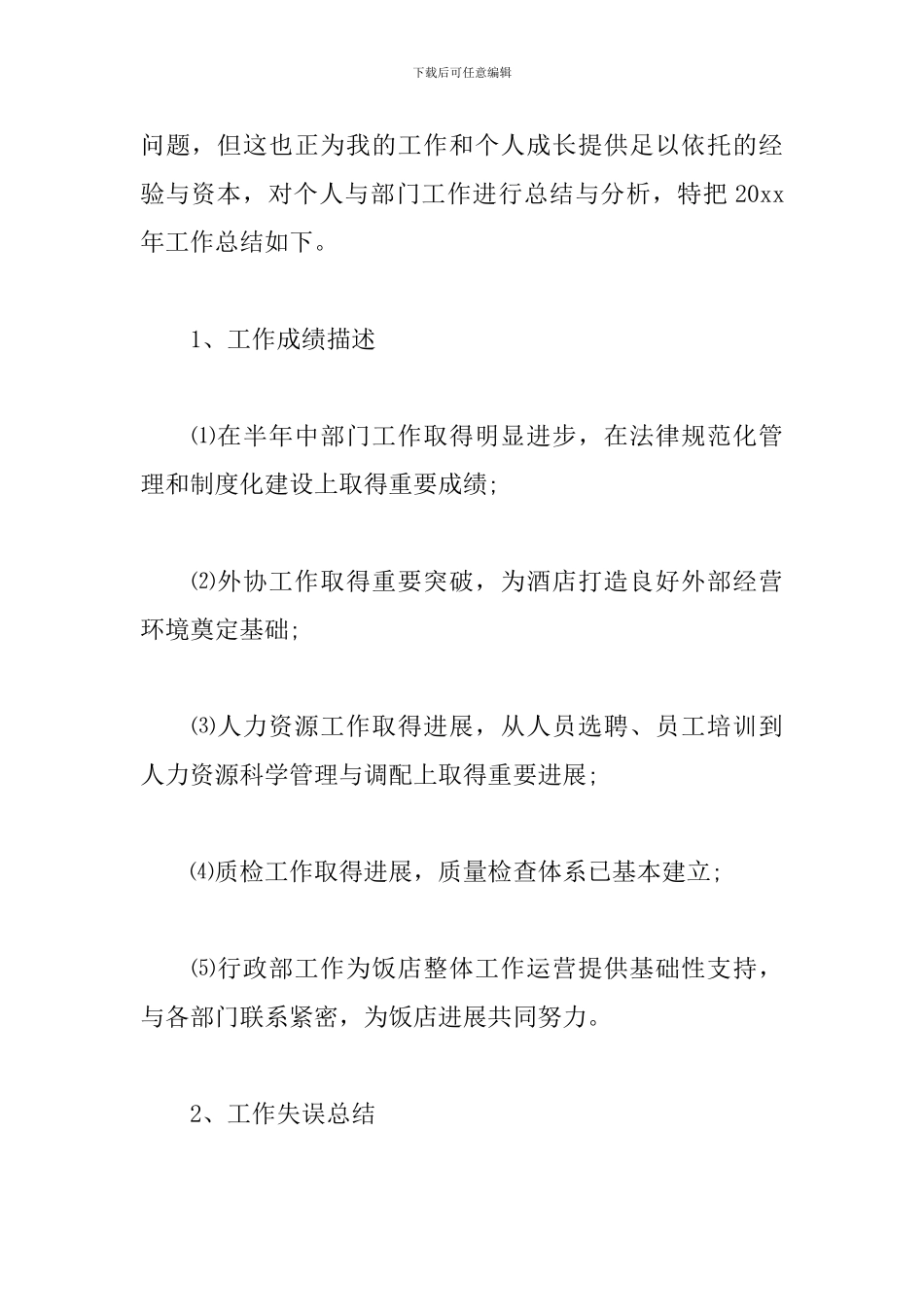 下载后可任意编辑

问题，但这也正为我的工作和个人成长提供足以依托的经验与资本，对个人与部门工作进行总结与分析，特把 20xx 年工作总结如下。

1、工作成绩描述

⑴在半年中部门工作取得明显进步，在法律规范化管理和制度化建设上取得重要成绩;

⑵外协工作取得重要突破，为酒店打造良好外部经营环境奠定基础;

⑶人力资源工作取得进展，从人员选聘、员工培训到人力资源科学管理与调配上取得重要进展;

⑷质检工作取得进展，质量检查体系已基本建立;

⑸行政部工作为饭店整体工作运营提供基础性支持，与各部门联系紧密，为饭店进展共同努力。

2、工作失误总结